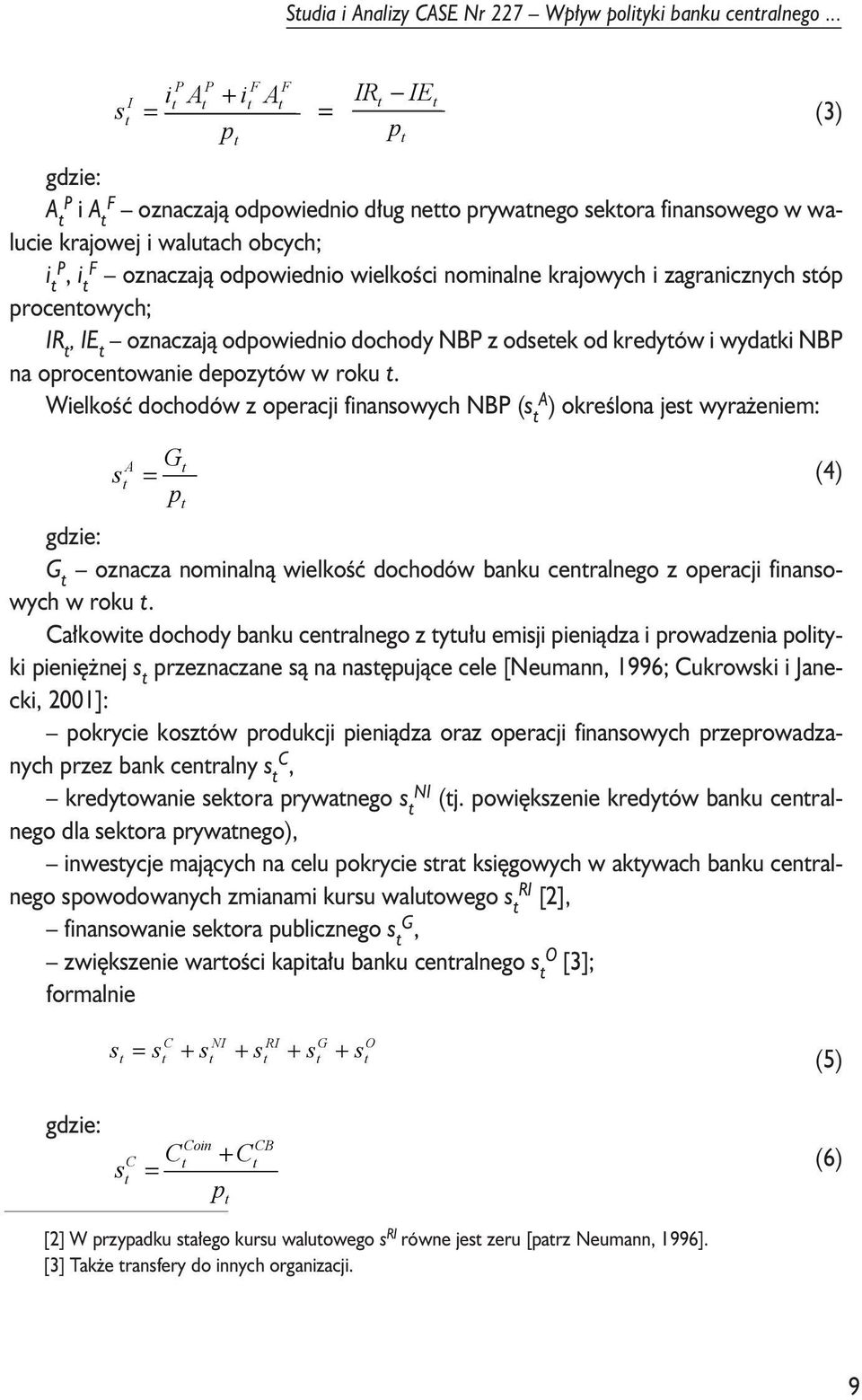 Studia i Analizy CASE Nr 227 – Wpływ polityki banku centralnego ...

$s_t^I = \frac{i_t^P A_t^P + i_t^F A_t^F}{p_t} = \frac{IR_t - IE_t}{p_t}$ (3)

gdzie:
$A_t^P$ i $A_t^F$ – oznaczają odpowiednio dług netto prywatnego sektora finansowego w walucie krajowej i walutach obcych;
$i_t^P$, $i_t^F$ – oznaczają odpowiednio wielkości nominalne krajowych i zagranicznych stóp procentowych;
$IR_t$, $IE_t$ – oznaczają odpowiednio dochody NBP z odsetek od kredytów i wydatki NBP na oprocentowanie depozytów w roku $t$.

Wielkość dochodów z operacji finansowych NBP ($s_t^A$) określona jest wyrażeniem:

$s_t^A = \frac{G_t}{p_t}$ (4)

gdzie:
$G_t$ – oznacza nominalną wielkość dochodów banku centralnego z operacji finansowych w roku $t$.

Całkowite dochody banku centralnego z tytułu emisji pieniądza i prowadzenia polityki pieniężnej $s_t$ przeznaczane są na następujące cele [Neumann, 1996; Cukrowski i Janecki, 2001]:
– pokrycie kosztów produkcji pieniądza oraz operacji finansowych przeprowadzanych przez bank centralny $s_t^C$,
– kredytowanie sektora prywatnego $s_t^{NI}$ (tj. powiększenie kredytów banku centralnego dla sektora prywatnego),
– inwestycje mających na celu pokrycie strat księgowych w aktywach banku centralnego spowodowanych zmianami kursu walutowego $s_t^{RI}$ [2],
– finansowanie sektora publicznego $s_t^G$,
– zwiększenie wartości kapitału banku centralnego $s_t^O$ [3];
formalnie

$s_t = s_t^C + s_t^{NI} + s_t^{RI} + s_t^G + s_t^O$ (5)

gdzie:

$s_t^C = \frac{C_t^{Coin} + C_t^{CB}}{p_t}$ (6)

[2] W przypadku stałego kursu walutowego $s^{RI}$ równe jest zeru [patrz Neumann, 1996].
[3] Także transfery do innych organizacji.

9